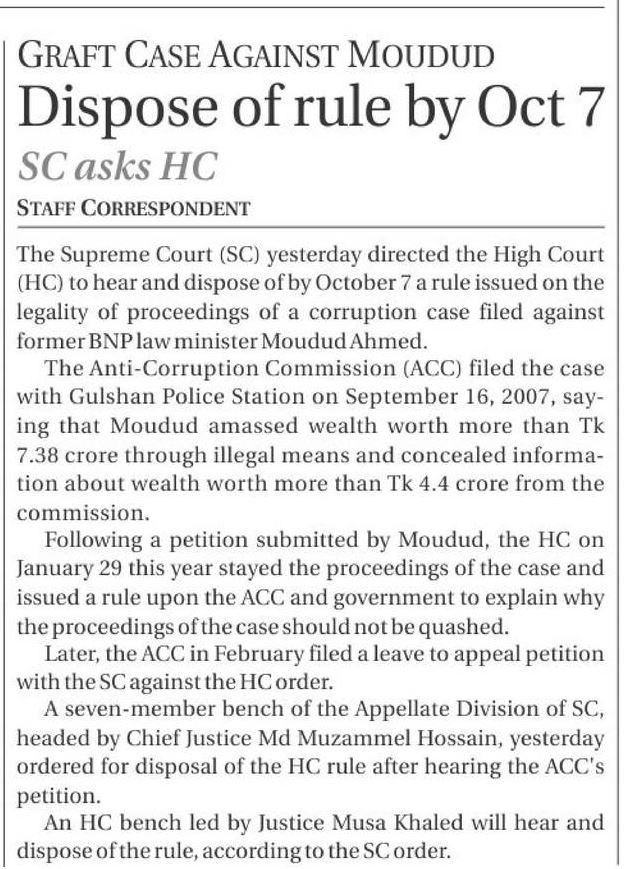 GRAFT CASE AGAINST MOUDUD

Dispose of rule by Oct 7

SC asks HC

STAFF CORRESPONDENT

The Supreme Court (SC) yesterday directed the High Court (HC) to hear and dispose of by October 7 a rule issued on the legality of proceedings of a corruption case filed against former BNP law minister Moudud Ahmed.

The Anti-Corruption Commission (ACC) filed the case with Gulshan Police Station on September 16, 2007, saying that Moudud amassed wealth worth more than Tk 7.38 crore through illegal means and concealed information about wealth worth more than Tk 4.4 crore from the commission.

Following a petition submitted by Moudud, the HC on January 29 this year stayed the proceedings of the case and issued a rule upon the ACC and government to explain why the proceedings of the case should not be quashed.

Later, the ACC in February filed a leave to appeal petition with the SC against the HC order.

A seven-member bench of the Appellate Division of SC, headed by Chief Justice Md Muzammel Hossain, yesterday ordered for disposal of the HC rule after hearing the ACC's petition.

An HC bench led by Justice Musa Khaled will hear and dispose of the rule, according to the SC order.